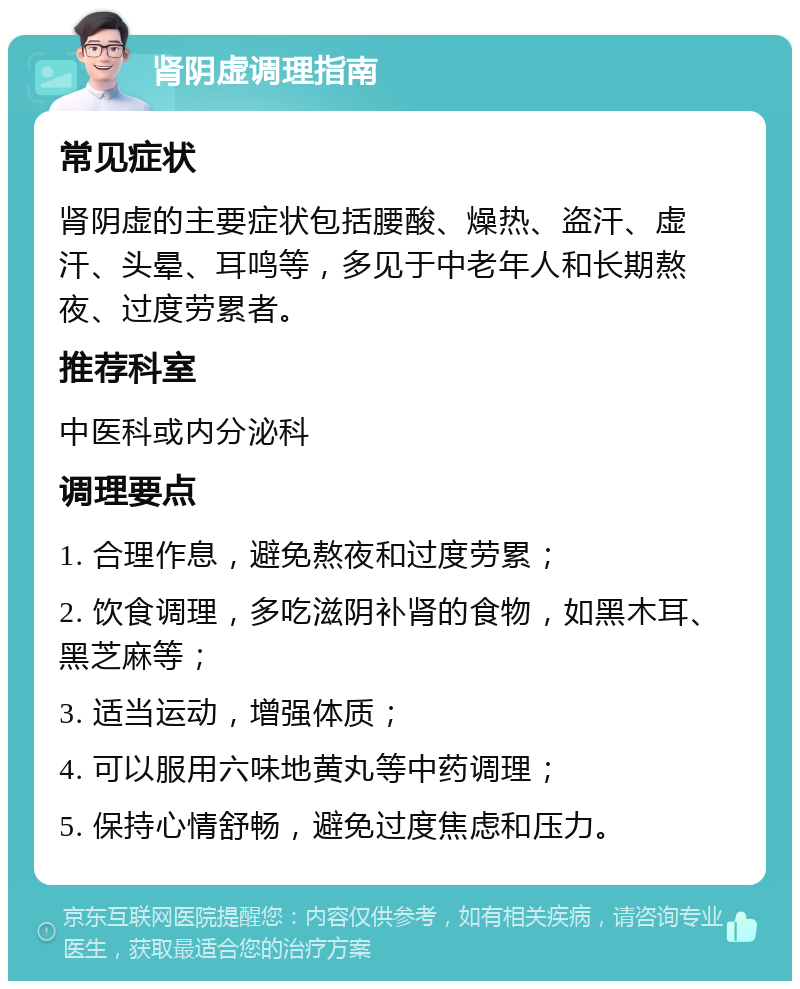 肾阴虚调理指南

常见症状

肾阴虚的主要症状包括腰酸、燥热、盗汗、虚汗、头晕、耳鸣等，多见于中老年人和长期熬夜、过度劳累者。

推荐科室

中医科或内分泌科

调理要点

1. 合理作息，避免熬夜和过度劳累；

2. 饮食调理，多吃滋阴补肾的食物，如黑木耳、黑芝麻等；

3. 适当运动，增强体质；

4. 可以服用六味地黄丸等中药调理；

5. 保持心情舒畅，避免过度焦虑和压力。

京东互联网医院提醒您：内容仅供参考，如有相关疾病，请咨询专业医生，获取最适合您的治疗方案